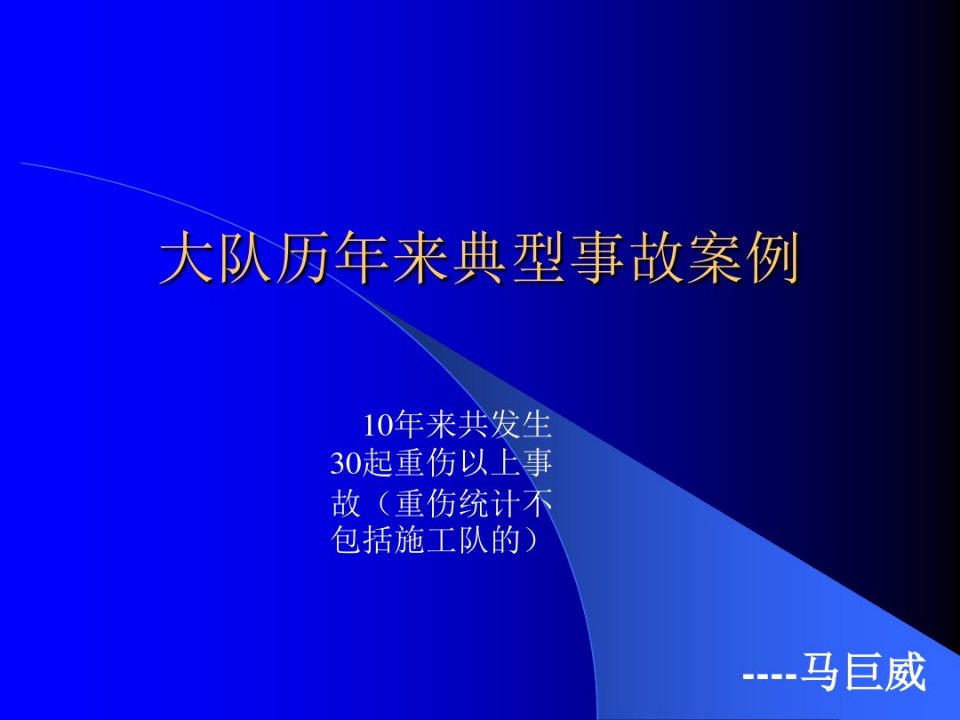 大队历年来典型事故案例

10年来共发生30起重伤以上事故（重伤统计不包括施工队的）

----马巨威